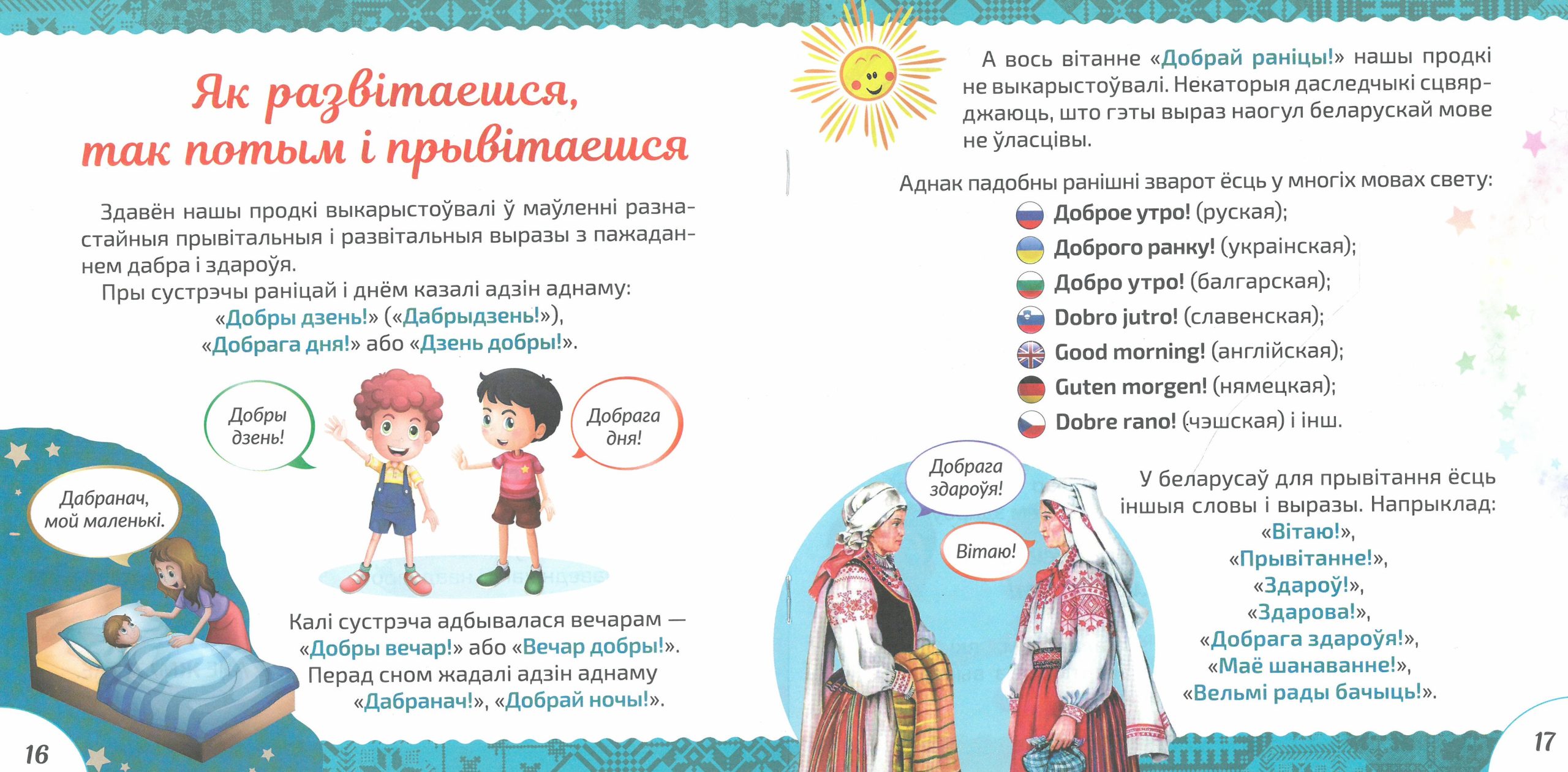 Як развітаешся, так потым і прывітаешся

Здавён нашы продкі выкарыстоўвалі ў маўленні разнастайныя прывітальныя і развітальныя выразы з пажаданнем дабра і здароўя.

Пры сустрэчы раніцай і днём казалі адзін аднаму: «Добры дзень!» («Дабрыдзень!»), «Добрага дня!» або «Дзень добры!».

Добры дзень!

Добрага дня!

Дабранач, мой маленькі.

Калі сустрэча адбывалася вечарам — «Добры вечар!» або «Вечар добры!». Перад сном жадалі адзін аднаму «Дабранач!», «Добрай ночы!».

16

А вось вітанне «Добрай раніцы!» нашы продкі не выкарыстоўвалі. Некаторыя даследчыкі сцвярджаюць, што гэты выраз наогул беларускай мове не ўласцівы.

Аднак падобны ранішні зварот ёсць у многіх мовах свету:
Доброе утро! (руская);
Доброго ранку! (украінская);
Добро утро! (балгарская);
Dobro jutro! (славенская);
Good morning! (англійская);
Guten morgen! (нямецкая);
Dobre rano! (чэшская) і інш.

Добрага здароўя!

Вітаю!

У беларусаў для прывітання ёсць іншыя словы і выразы. Напрыклад:
«Вітаю!»,
«Прывітанне!»,
«Здароў!»,
«Здарова!»,
«Добрага здароўя!»,
«Маё шанаванне!»,
«Вельмі рады бачыць!».

17